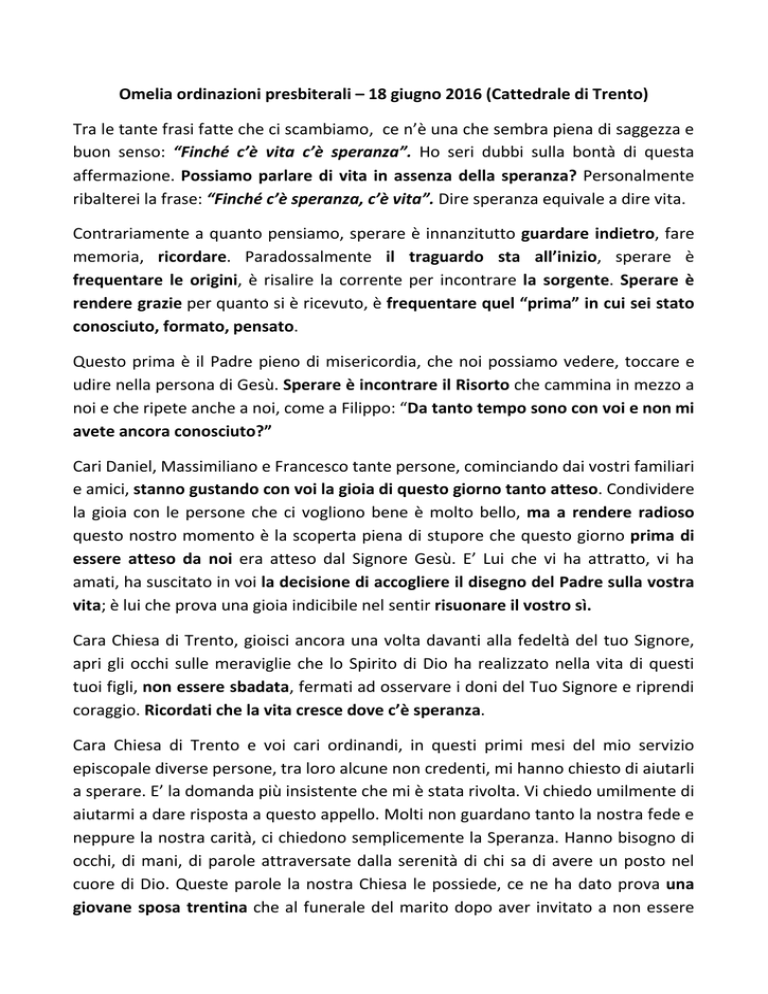 Omelia ordinazioni presbiterali – 18 giugno 2016 (Cattedrale di Trento)

Tra le tante frasi fatte che ci scambiamo, ce n'è una che sembra piena di saggezza e buon senso: "Finché c'è vita c'è speranza". Ho seri dubbi sulla bontà di questa affermazione. Possiamo parlare di vita in assenza della speranza? Personalmente ribalterei la frase: "Finché c'è speranza, c'è vita". Dire speranza equivale a dire vita.

Contrariamente a quanto pensiamo, sperare è innanzitutto guardare indietro, fare memoria, ricordare. Paradossalmente il traguardo sta all'inizio, sperare è frequentare le origini, è risalire la corrente per incontrare la sorgente. Sperare è rendere grazie per quanto si è ricevuto, è frequentare quel "prima" in cui sei stato conosciuto, formato, pensato.

Questo prima è il Padre pieno di misericordia, che noi possiamo vedere, toccare e udire nella persona di Gesù. Sperare è incontrare il Risorto che cammina in mezzo a noi e che ripete anche a noi, come a Filippo: "Da tanto tempo sono con voi e non mi avete ancora conosciuto?"

Cari Daniel, Massimiliano e Francesco tante persone, cominciando dai vostri familiari e amici, stanno gustando con voi la gioia di questo giorno tanto atteso. Condividere la gioia con le persone che ci vogliono bene è molto bello, ma a rendere radioso questo nostro momento è la scoperta piena di stupore che questo giorno prima di essere atteso da noi era atteso dal Signore Gesù. E' Lui che vi ha attratto, vi ha amati, ha suscitato in voi la decisione di accogliere il disegno del Padre sulla vostra vita; è lui che prova una gioia indicibile nel sentir risuonare il vostro sì.

Cara Chiesa di Trento, gioisci ancora una volta davanti alla fedeltà del tuo Signore, apri gli occhi sulle meraviglie che lo Spirito di Dio ha realizzato nella vita di questi tuoi figli, non essere sbadata, fermati ad osservare i doni del Tuo Signore e riprendi coraggio. Ricordati che la vita cresce dove c'è speranza.

Cara Chiesa di Trento e voi cari ordinandi, in questi primi mesi del mio servizio episcopale diverse persone, tra loro alcune non credenti, mi hanno chiesto di aiutarli a sperare. E' la domanda più insistente che mi è stata rivolta. Vi chiedo umilmente di aiutarmi a dare risposta a questo appello. Molti non guardano tanto la nostra fede e neppure la nostra carità, ci chiedono semplicemente la Speranza. Hanno bisogno di occhi, di mani, di parole attraversate dalla serenità di chi sa di avere un posto nel cuore di Dio. Queste parole la nostra Chiesa le possiede, ce ne ha dato prova una giovane sposa trentina che al funerale del marito dopo aver invitato a non essere